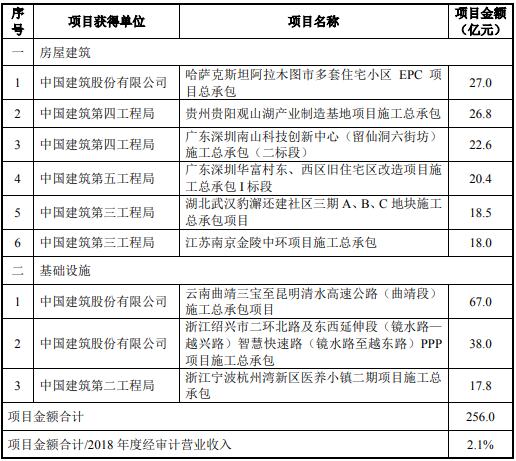 | 序号 | 项目获得单位 | 项目名称 | 项目金额（亿元） |
|---|---|---|---|
| 一 | 房屋建筑 | | |
| 1 | 中国建筑股份有限公司 | 哈萨克斯坦阿拉木图市多套住宅小区 EPC 项目总承包 | 27.0 |
| 2 | 中国建筑第四工程局 | 贵州贵阳观山湖产业制造基地项目施工总承包 | 26.8 |
| 3 | 中国建筑第四工程局 | 广东深圳南山科技创新中心（留仙洞六街坊）施工总承包（二标段） | 22.6 |
| 4 | 中国建筑第五工程局 | 广东深圳华富村东、西区旧住宅区改造项目施工总承包 I 标段 | 20.4 |
| 5 | 中国建筑第三工程局 | 湖北武汉豹澥还建社区三期 A、B、C 地块施工总承包项目 | 18.5 |
| 6 | 中国建筑第三工程局 | 江苏南京金陵中环项目施工总承包 | 18.0 |
| 二 | 基础设施 | | |
| 1 | 中国建筑股份有限公司 | 云南曲靖三宝至昆明清水高速公路（曲靖段）施工总承包项目 | 67.0 |
| 2 | 中国建筑股份有限公司 | 浙江绍兴市二环北路及东西延伸段（镜水路—越兴路）智慧快速路（镜水路至越东路）PPP 项目施工总承包 | 38.0 |
| 3 | 中国建筑第二工程局 | 浙江宁波杭州湾新区医养小镇二期项目施工总承包 | 17.8 |
| 项目金额合计 | | | 256.0 |
| 项目金额合计/2018 年度经审计营业收入 | | | 2.1% |